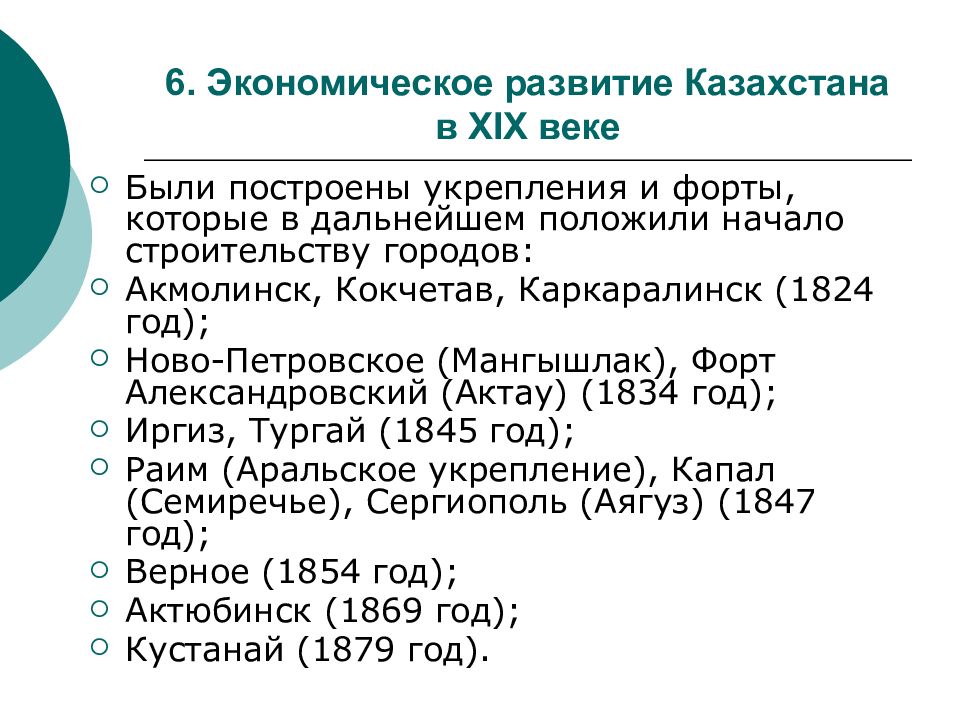 6. Экономическое развитие Казахстана в XIX веке

Были построены укрепления и форты, которые в дальнейшем положили начало строительству городов:

Акмолинск, Кокчетав, Каркаралинск (1824 год);

Ново-Петровское (Мангышлак), Форт Александровский (Актау) (1834 год);

Иргиз, Тургай (1845 год);

Раим (Аральское укрепление), Капал (Семиречье), Сергиополь (Аягуз) (1847 год);

Верное (1854 год);

Актюбинск (1869 год);

Кустанай (1879 год).